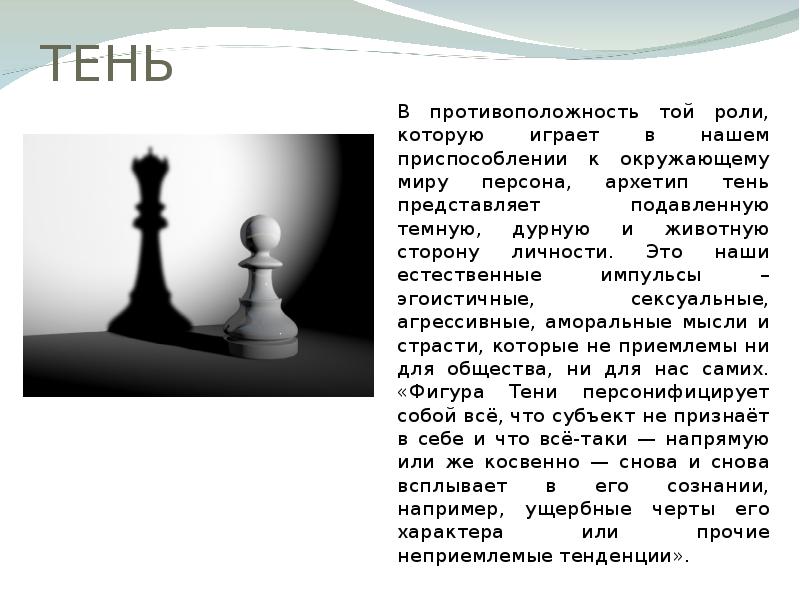 ТЕНЬ

В противоположность той роли, которую играет в нашем приспособлении к окружающему миру персона, архетип тень представляет подавленную темную, дурную и животную сторону личности. Это наши естественные импульсы – эгоистичные, сексуальные, агрессивные, аморальные мысли и страсти, которые не приемлемы ни для общества, ни для нас самих. «Фигура Тени персонифицирует собой всё, что субъект не признаёт в себе и что всё-таки — напрямую или же косвенно — снова и снова всплывает в его сознании, например, ущербные черты его характера или прочие неприемлемые тенденции».